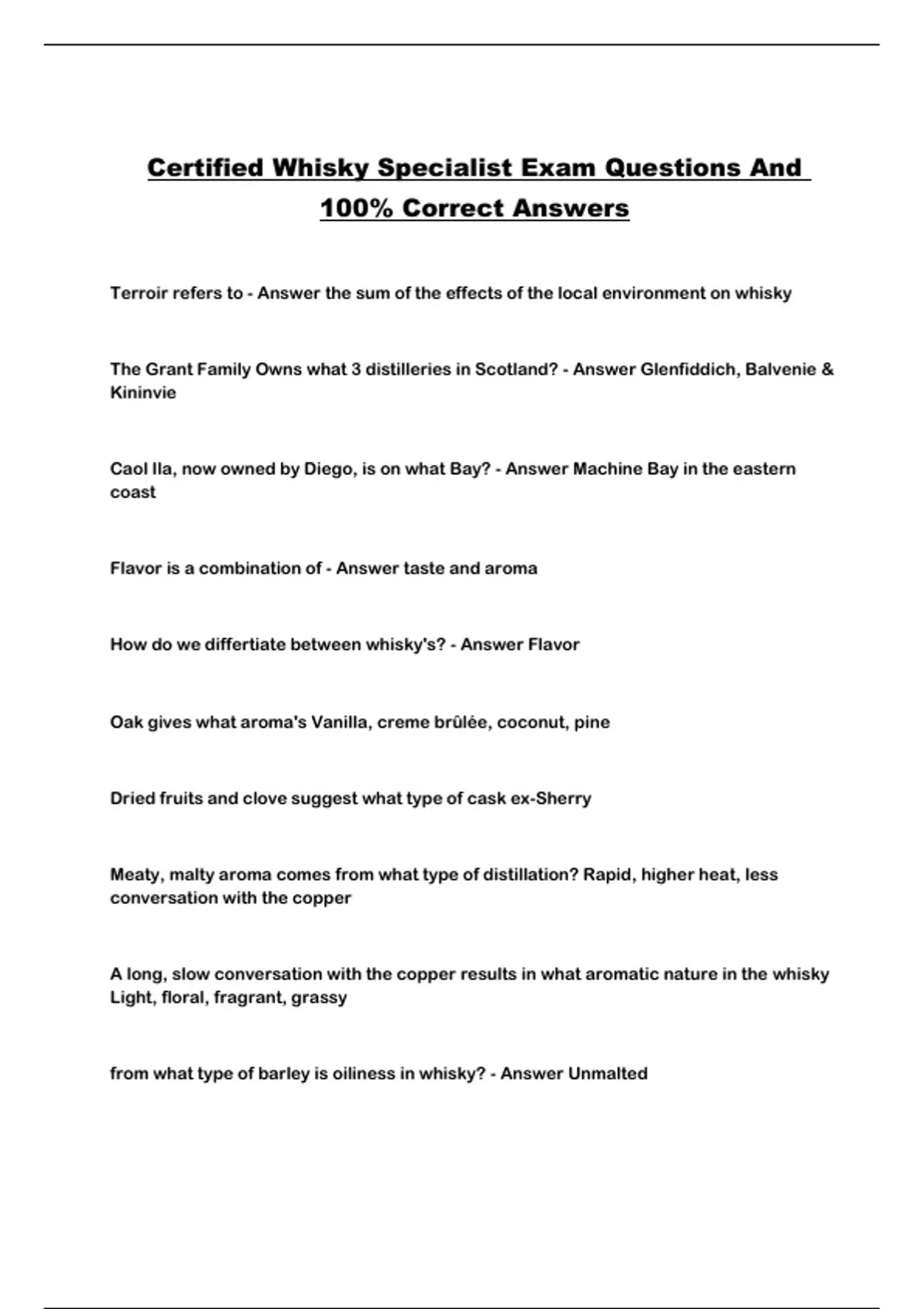 Certified Whisky Specialist Exam Questions And 100% Correct Answers

Terroir refers to - Answer the sum of the effects of the local environment on whisky

The Grant Family Owns what 3 distilleries in Scotland? - Answer Glenfiddich, Balvenie & Kininvie

Caol Ila, now owned by Diego, is on what Bay? - Answer Machine Bay in the eastern coast

Flavor is a combination of - Answer taste and aroma

How do we differtiate between whisky's? - Answer Flavor

Oak gives what aroma's Vanilla, creme brûlée, coconut, pine

Dried fruits and clove suggest what type of cask ex-Sherry

Meaty, malty aroma comes from what type of distillation? Rapid, higher heat, less conversation with the copper

A long, slow conversation with the copper results in what aromatic nature in the whisky Light, floral, fragrant, grassy

from what type of barley is oiliness in whisky? - Answer Unmalted